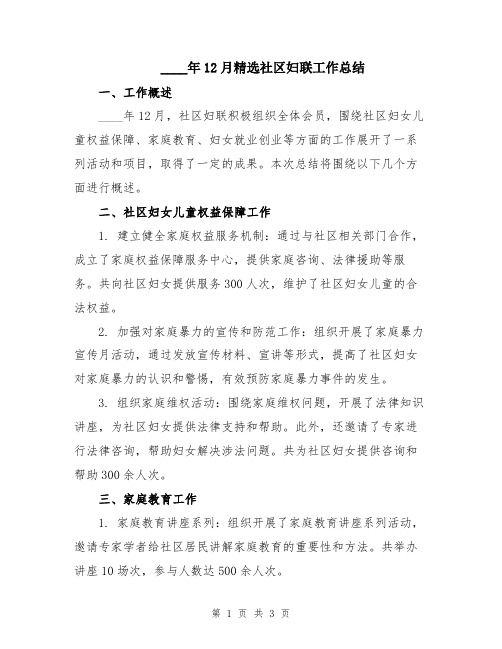 ____年12月精选社区妇联工作总结

一、工作概述

____年12月，社区妇联积极组织全体会员，围绕社区妇女儿童权益保障、家庭教育、妇女就业创业等方面的工作展开了一系列活动和项目，取得了一定的成果。本次总结将围绕以下几个方面进行概述。

二、社区妇女儿童权益保障工作

1. 建立健全家庭权益服务机制：通过与社区相关部门合作，成立了家庭权益保障服务中心，提供家庭咨询、法律援助等服务。共向社区妇女提供服务300人次，维护了社区妇女儿童的合法权益。

2. 加强对家庭暴力的宣传和防范工作：组织开展了家庭暴力宣传月活动，通过发放宣传材料、宣讲等形式，提高了社区妇女对家庭暴力的认识和警惕，有效预防家庭暴力事件的发生。

3. 组织家庭维权活动：围绕家庭维权问题，开展了法律知识讲座，为社区妇女提供法律支持和帮助。此外，还邀请了专家进行法律咨询，帮助妇女解决涉法问题。共为社区妇女提供咨询和帮助300余人次。

三、家庭教育工作

1. 家庭教育讲座系列：组织开展了家庭教育讲座系列活动，邀请专家学者给社区居民讲解家庭教育的重要性和方法。共举办讲座10场次，参与人数达500余人次。

第 1 页 共 3 页